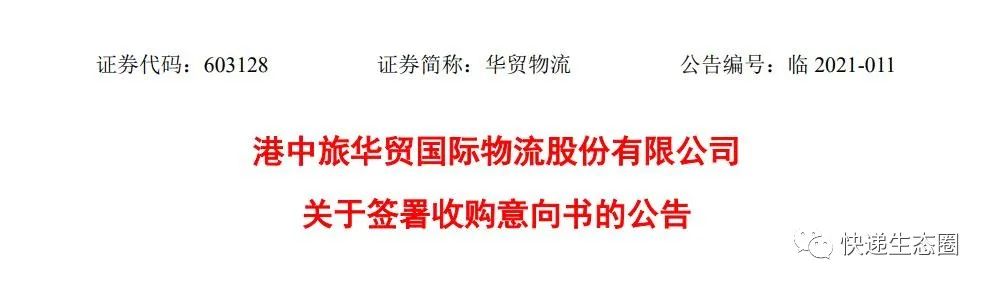 证券代码：603128　　证券简称：华贸物流　　公告编号：临 2021-011

港中旅华贸国际物流股份有限公司

关于签署收购意向书的公告

快递生态圈